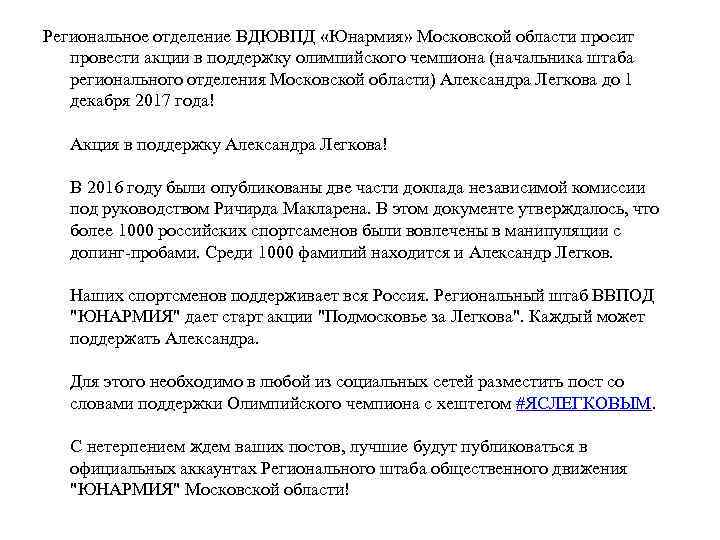 Региональное отделение ВДЮВПД «Юнармия» Московской области просит провести акции в поддержку олимпийского чемпиона (начальника штаба регионального отделения Московской области) Александра Легкова до 1 декабря 2017 года!

Акция в поддержку Александра Легкова!

В 2016 году были опубликованы две части доклада независимой комиссии под руководством Ричирда Макларена. В этом документе утверждалось, что более 1000 российских спортсаменов были вовлечены в манипуляции с допинг-пробами. Среди 1000 фамилий находится и Александр Легков.

Наших спортсменов поддерживает вся Россия. Региональный штаб ВВПОД "ЮНАРМИЯ" дает старт акции "Подмосковье за Легкова". Каждый может поддержать Александра.

Для этого необходимо в любой из социальных сетей разместить пост со словами поддержки Олимпийского чемпиона с хештегом #ЯСЛЕГКОВЫМ.

С нетерпением ждем ваших постов, лучшие будут публиковаться в официальных аккаунтах Регионального штаба общественного движения "ЮНАРМИЯ" Московской области!